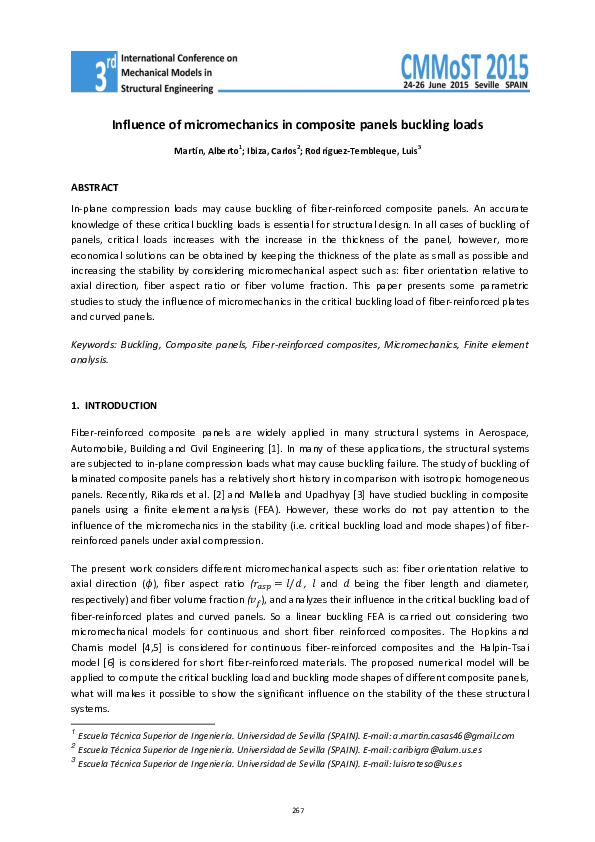 3rd International Conference on Mechanical Models in Structural Engineering

CMMoST 2015
24-26 June 2015 Seville SPAIN

Influence of micromechanics in composite panels buckling loads

Martín, Alberto$^1$; Ibiza, Carlos$^2$; Rodríguez-Tembleque, Luis$^3$

ABSTRACT

In-plane compression loads may cause buckling of fiber-reinforced composite panels. An accurate knowledge of these critical buckling loads is essential for structural design. In all cases of buckling of panels, critical loads increases with the increase in the thickness of the panel, however, more economical solutions can be obtained by keeping the thickness of the plate as small as possible and increasing the stability by considering micromechanical aspect such as: fiber orientation relative to axial direction, fiber aspect ratio or fiber volume fraction. This paper presents some parametric studies to study the influence of micromechanics in the critical buckling load of fiber-reinforced plates and curved panels.

Keywords: Buckling, Composite panels, Fiber-reinforced composites, Micromechanics, Finite element analysis.

1. INTRODUCTION

Fiber-reinforced composite panels are widely applied in many structural systems in Aerospace, Automobile, Building and Civil Engineering [1]. In many of these applications, the structural systems are subjected to in-plane compression loads what may cause buckling failure. The study of buckling of laminated composite panels has a relatively short history in comparison with isotropic homogeneous panels. Recently, Rikards et al. [2] and Mallela and Upadhyay [3] have studied buckling in composite panels using a finite element analysis (FEA). However, these works do not pay attention to the influence of the micromechanics in the stability (i.e. critical buckling load and mode shapes) of fiber-reinforced panels under axial compression.

The present work considers different micromechanical aspects such as: fiber orientation relative to axial direction ($\phi$), fiber aspect ratio ($r_{asp} = l/d$, $l$ and $d$ being the fiber length and diameter, respectively) and fiber volume fraction ($v_f$), and analyzes their influence in the critical buckling load of fiber-reinforced plates and curved panels. So a linear buckling FEA is carried out considering two micromechanical models for continuous and short fiber reinforced composites. The Hopkins and Chamis model [4,5] is considered for continuous fiber-reinforced composites and the Halpin-Tsai model [6] is considered for short fiber-reinforced materials. The proposed numerical model will be applied to compute the critical buckling load and buckling mode shapes of different composite panels, what will makes it possible to show the significant influence on the stability of the these structural systems.

$^1$ Escuela Técnica Superior de Ingeniería. Universidad de Sevilla (SPAIN). E-mail: a.martin.casas46@gmail.com
$^2$ Escuela Técnica Superior de Ingeniería. Universidad de Sevilla (SPAIN). E-mail: caribigra@alum.us.es
$^3$ Escuela Técnica Superior de Ingeniería. Universidad de Sevilla (SPAIN). E-mail: luisroteso@us.es

267